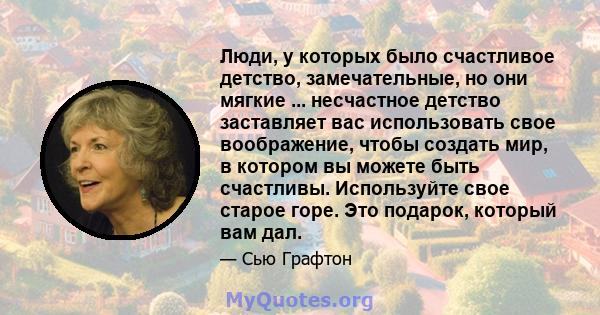 Люди, у которых было счастливое детство, замечательные, но они мягкие ... несчастное детство заставляет вас использовать свое воображение, чтобы создать мир, в котором вы можете быть счастливы. Используйте свое старое горе. Это подарок, который вам дал.

— Сью Графтон

MyQuotes.org